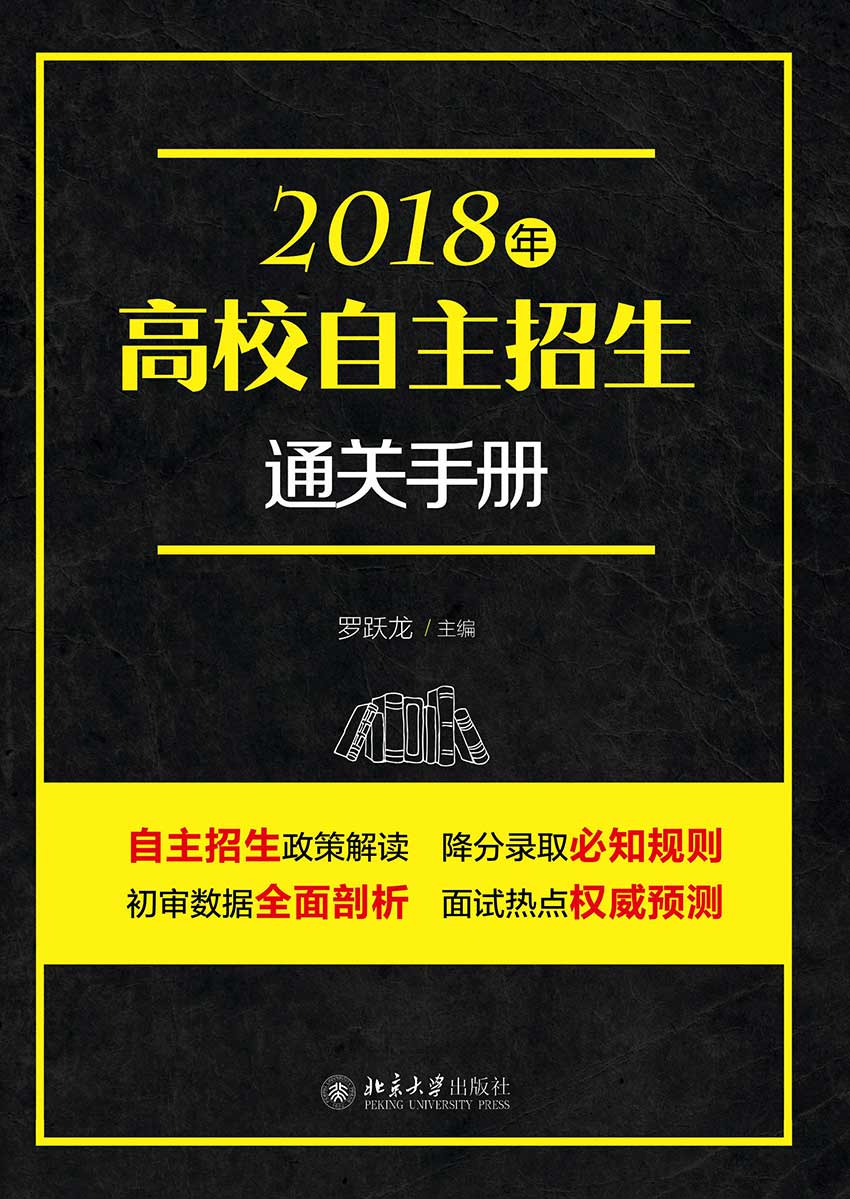 2018年
高校自主招生
通关手册

罗跃龙 / 主编

自主招生政策解读　降分录取必知规则
初审数据全面剖析　面试热点权威预测

北京大学出版社
PEKING UNIVERSITY PRESS